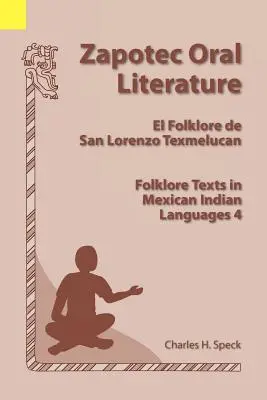 Zapotec Oral Literature

El Folklore de San Lorenzo Texmelucan

Folklore Texts in Mexican Indian Languages 4

Charles H. Speck